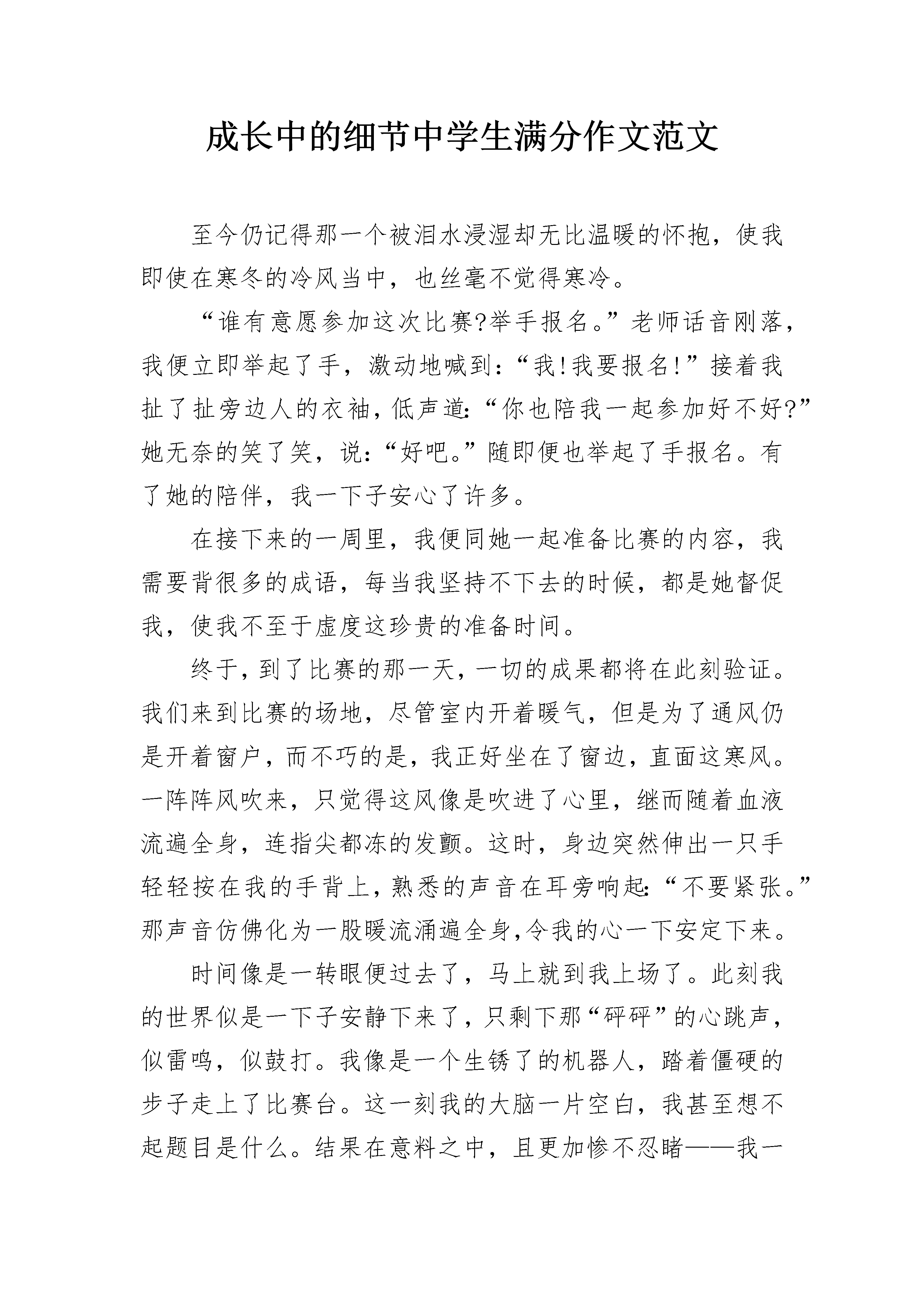 成长中的细节中学生满分作文范文

至今仍记得那一个被泪水浸湿却无比温暖的怀抱，使我即使在寒冬的冷风当中，也丝毫不觉得寒冷。

“谁有意愿参加这次比赛?举手报名。”老师话音刚落，我便立即举起了手，激动地喊到:“我!我要报名!”接着我扯了扯旁边人的衣袖，低声道:“你也陪我一起参加好不好?”她无奈的笑了笑，说:“好吧。”随即便也举起了手报名。有了她的陪伴，我一下子安心了许多。

在接下来的一周里，我便同她一起准备比赛的内容，我需要背很多的成语，每当我坚持不下去的时候，都是她督促我，使我不至于虚度这珍贵的准备时间。

终于，到了比赛的那一天，一切的成果都将在此刻验证。我们来到比赛的场地，尽管室内开着暖气，但是为了通风仍是开着窗户，而不巧的是，我正好坐在了窗边，直面这寒风。一阵阵风吹来，只觉得这风像是吹进了心里，继而随着血液流遍全身，连指尖都冻的发颤。这时，身边突然伸出一只手轻轻按在我的手背上，熟悉的声音在耳旁响起:“不要紧张。”那声音仿佛化为一股暖流涌遍全身,令我的心一下安定下来。

时间像是一转眼便过去了，马上就到我上场了。此刻我的世界似是一下子安静下来了，只剩下那“砰砰”的心跳声，似雷鸣，似鼓打。我像是一个生锈了的机器人，踏着僵硬的步子走上了比赛台。这一刻我的大脑一片空白，我甚至想不起题目是什么。结果在意料之中，且更加惨不忍睹——我一